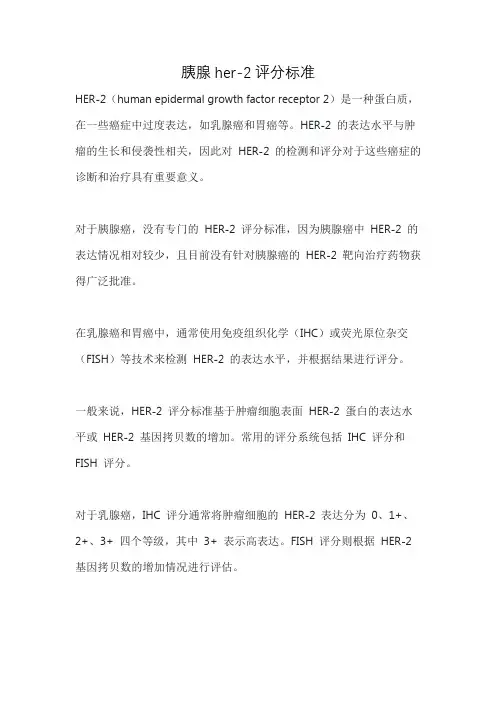 胰腺 her-2 评分标准

HER-2（human epidermal growth factor receptor 2）是一种蛋白质，在一些癌症中过度表达，如乳腺癌和胃癌等。HER-2 的表达水平与肿瘤的生长和侵袭性相关，因此对 HER-2 的检测和评分对于这些癌症的诊断和治疗具有重要意义。

对于胰腺癌，没有专门的 HER-2 评分标准，因为胰腺癌中 HER-2 的表达情况相对较少，且目前没有针对胰腺癌的 HER-2 靶向治疗药物获得广泛批准。

在乳腺癌和胃癌中，通常使用免疫组织化学（IHC）或荧光原位杂交（FISH）等技术来检测 HER-2 的表达水平，并根据结果进行评分。

一般来说，HER-2 评分标准基于肿瘤细胞表面 HER-2 蛋白的表达水平或 HER-2 基因拷贝数的增加。常用的评分系统包括 IHC 评分和 FISH 评分。

对于乳腺癌，IHC 评分通常将肿瘤细胞的 HER-2 表达分为 0、1+、2+、3+ 四个等级，其中 3+ 表示高表达。FISH 评分则根据 HER-2 基因拷贝数的增加情况进行评估。